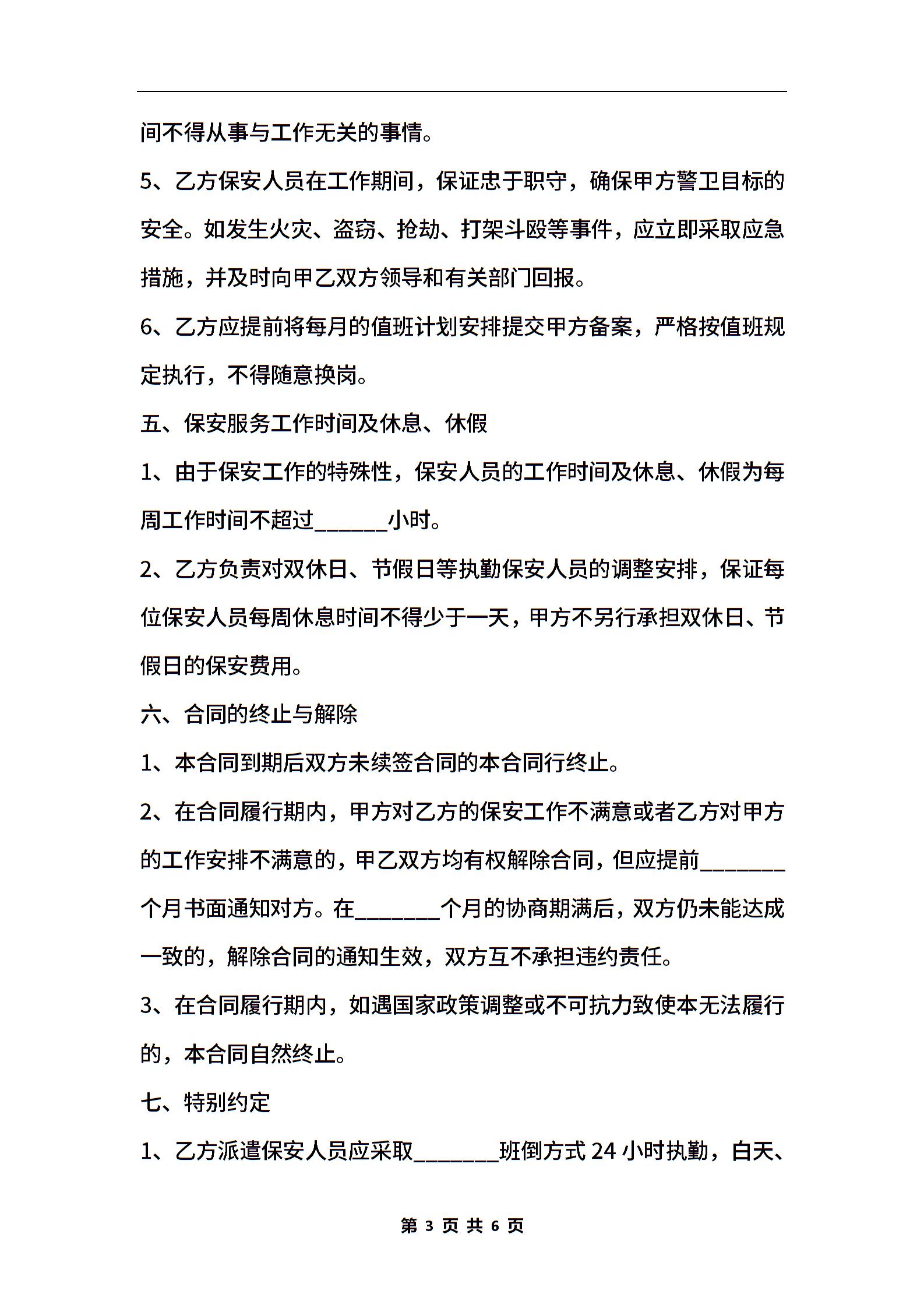 间不得从事与工作无关的事情。

5、乙方保安人员在工作期间，保证忠于职守，确保甲方警卫目标的安全。如发生火灾、盗窃、抢劫、打架斗殴等事件，应立即采取应急措施，并及时向甲乙双方领导和有关部门回报。

6、乙方应提前将每月的值班计划安排提交甲方备案，严格按值班规定执行，不得随意换岗。

五、保安服务工作时间及休息、休假

1、由于保安工作的特殊性，保安人员的工作时间及休息、休假为每周工作时间不超过______小时。

2、乙方负责对双休日、节假日等执勤保安人员的调整安排，保证每位保安人员每周休息时间不得少于一天，甲方不另行承担双休日、节假日的保安费用。

六、合同的终止与解除

1、本合同到期后双方未续签合同的本合同行终止。

2、在合同履行期内，甲方对乙方的保安工作不满意或者乙方对甲方的工作安排不满意的，甲乙双方均有权解除合同，但应提前_______个月书面通知对方。在_______个月的协商期满后，双方仍未能达成一致的，解除合同的通知生效，双方互不承担违约责任。

3、在合同履行期内，如遇国家政策调整或不可抗力致使本无法履行的，本合同自然终止。

七、特别约定

1、乙方派遣保安人员应采取_______班倒方式 24 小时执勤，白天、

第 3 页 共 6 页